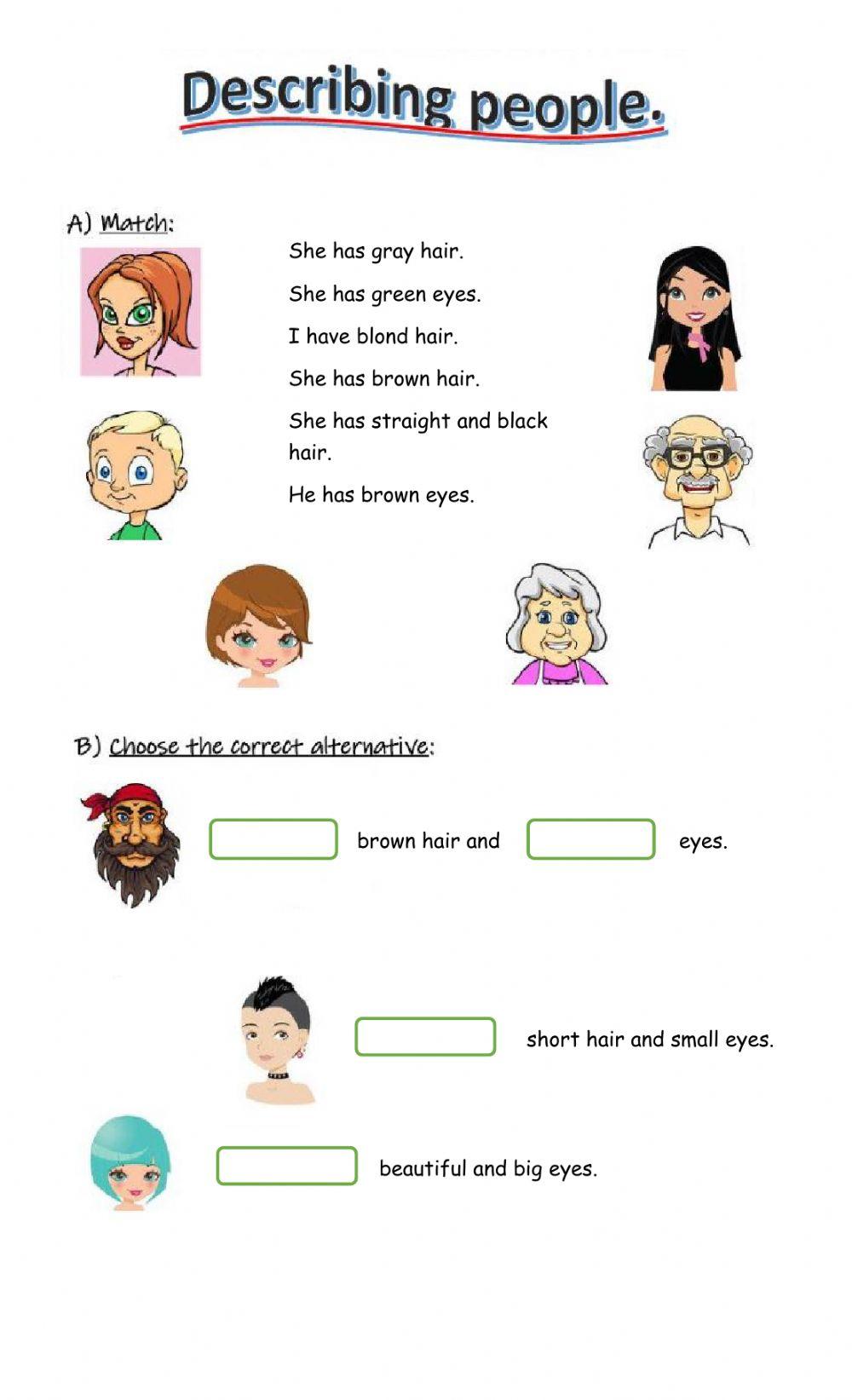 Describing people.

A) Match:

She has gray hair.

She has green eyes.

I have blond hair.

She has brown hair.

She has straight and black hair.

He has brown eyes.

B) Choose the correct alternative:

brown hair and eyes.

short hair and small eyes.

beautiful and big eyes.